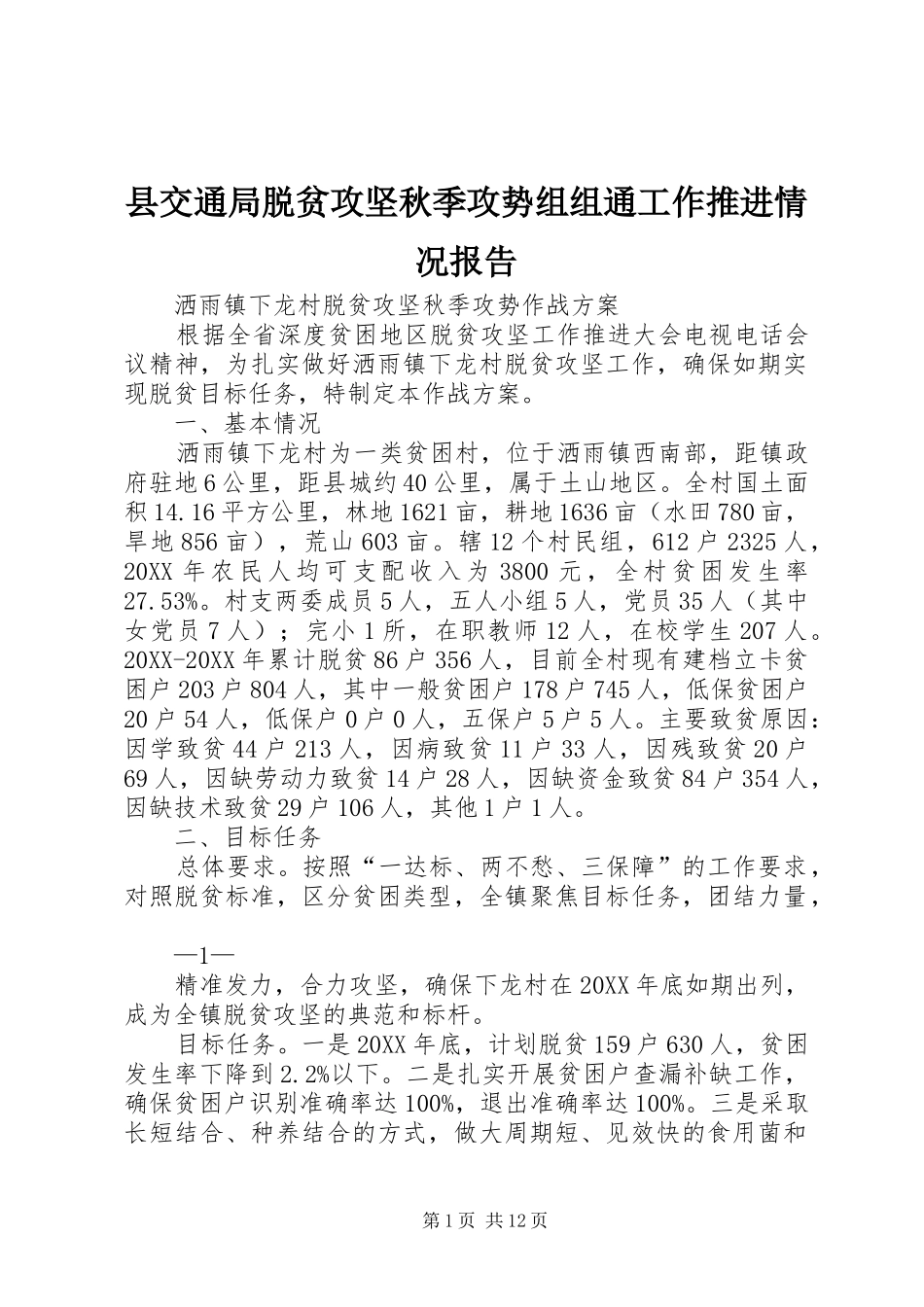 县交通局脱贫攻坚秋季攻势组组通工作推进情况报告

洒雨镇下龙村脱贫攻坚秋季攻势作战方案

根据全省深度贫困地区脱贫攻坚工作推进大会电视电话会议精神，为扎实做好洒雨镇下龙村脱贫攻坚工作，确保如期实现脱贫目标任务，特制定本作战方案。

一、基本情况

洒雨镇下龙村为一类贫困村，位于洒雨镇西南部，距镇政府驻地6公里，距县城约40公里，属于土山地区。全村国土面积14.16平方公里，林地1621亩，耕地1636亩（水田780亩，旱地856亩），荒山603亩。辖12个村民组，612户2325人，20XX年农民人均可支配收入为3800元，全村贫困发生率27.53%。村支两委成员5人，五人小组5人，党员35人（其中女党员7人）；完小1所，在职教师12人，在校学生207人。20XX-20XX年累计脱贫86户356人，目前全村现有建档立卡贫困户203户804人，其中一般贫困户178户745人，低保贫困户20户54人，低保户0户0人，五保户5户5人。主要致贫原因：因学致贫44户213人，因病致贫11户33人，因残致贫20户69人，因缺劳动力致贫14户28人，因缺资金致贫84户354人，因缺技术致贫29户106人，其他1户1人。

二、目标任务

总体要求。按照“一达标、两不愁、三保障”的工作要求，对照脱贫标准，区分贫困类型，全镇聚焦目标任务，团结力量，

—1—

精准发力，合力攻坚，确保下龙村在20XX年底如期出列，成为全镇脱贫攻坚的典范和标杆。

目标任务。一是20XX年底，计划脱贫159户630人，贫困发生率下降到2.2%以下。二是扎实开展贫困户查漏补缺工作，确保贫困户识别准确率达100%，退出准确率达100%。三是采取长短结合、种养结合的方式，做大周期短、见效快的食用菌和

第1页 共12页